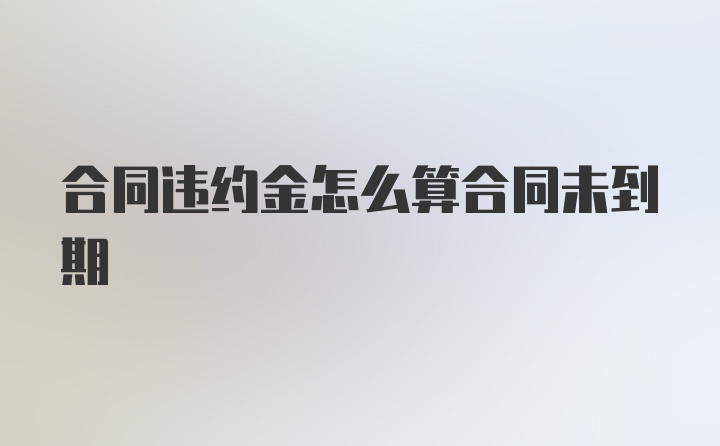 合同违约金怎么算合同未到期